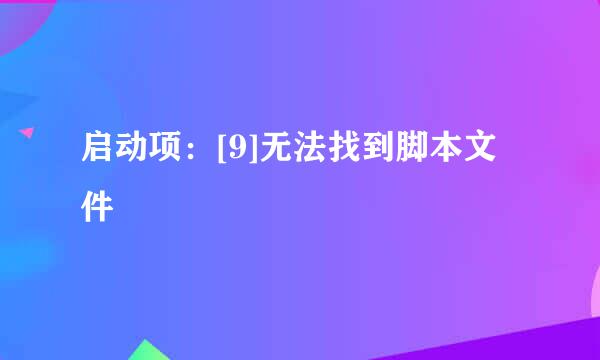 启动项：[9]无法找到脚本文件